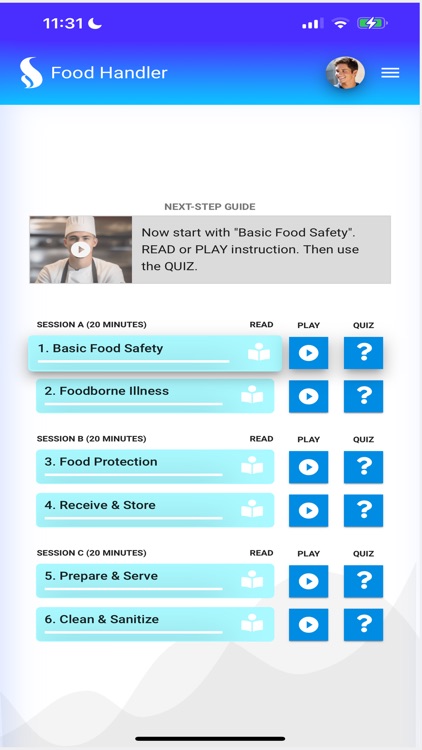 11:31

Food Handler

NEXT-STEP GUIDE

Now start with "Basic Food Safety". READ or PLAY instruction. Then use the QUIZ.

SESSION A (20 MINUTES) READ PLAY QUIZ

1. Basic Food Safety ?

2. Foodborne Illness ?

SESSION B (20 MINUTES) READ PLAY QUIZ

3. Food Protection ?

4. Receive & Store ?

SESSION C (20 MINUTES) READ PLAY QUIZ

5. Prepare & Serve ?

6. Clean & Sanitize ?